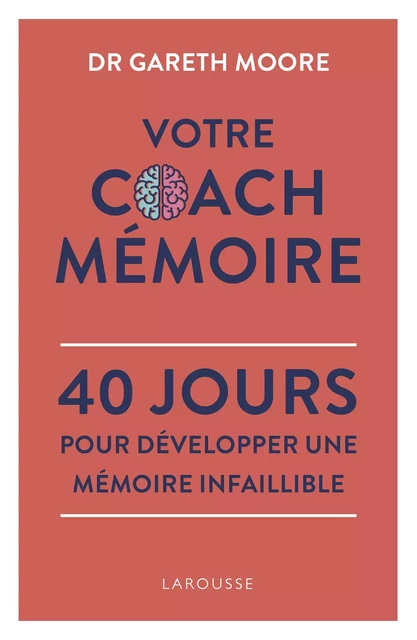 DR GARETH MOORE

VOTRE COACH MÉMOIRE

40 JOURS
POUR DÉVELOPPER UNE MÉMOIRE INFAILLIBLE

LAROUSSE